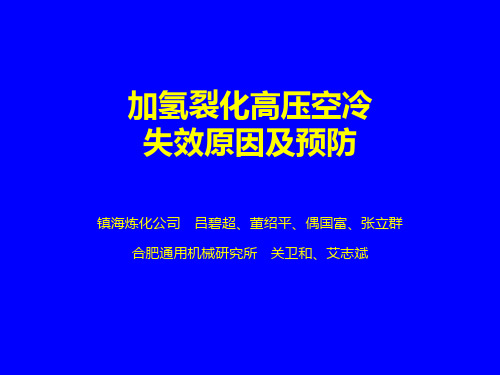 加氢裂化高压空冷
失效原因及预防

镇海炼化公司　吕碧超、董绍平、偶国富、张立群

合肥通用机械研究所　关卫和、艾志斌